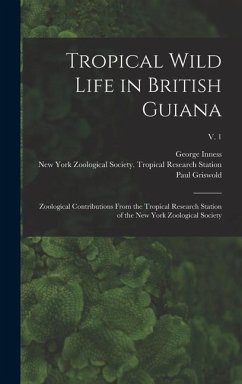 Tropical Wild Life in British Guiana

v. 1

George Inness
New York Zoological Society. Tropical Research Station
Paul Griswold

Zoological Contributions From the Tropical Research Station of the New York Zoological Society